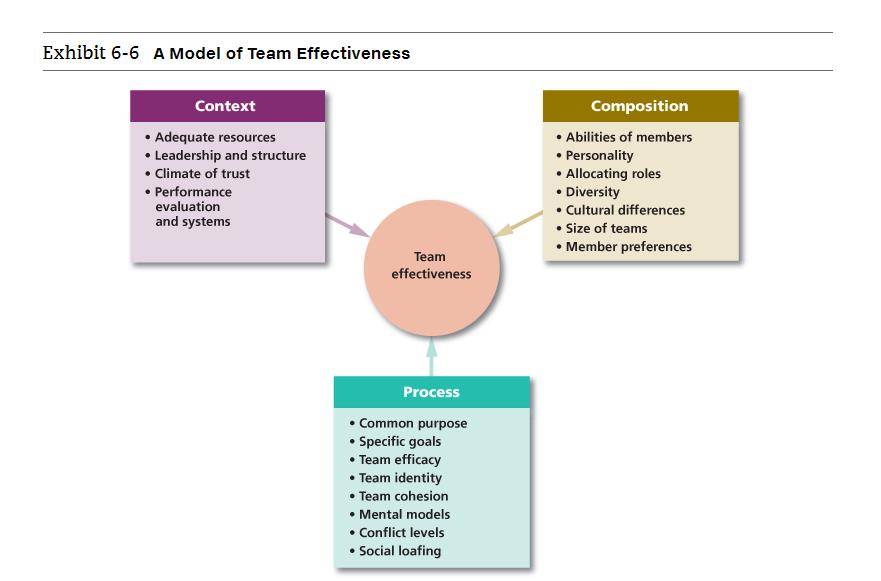 Exhibit 6-6 A Model of Team Effectiveness

Context
• Adequate resources
• Leadership and structure
• Climate of trust
• Performance evaluation and systems

Composition
• Abilities of members
• Personality
• Allocating roles
• Diversity
• Cultural differences
• Size of teams
• Member preferences

Team effectiveness

Process
• Common purpose
• Specific goals
• Team efficacy
• Team identity
• Team cohesion
• Mental models
• Conflict levels
• Social loafing